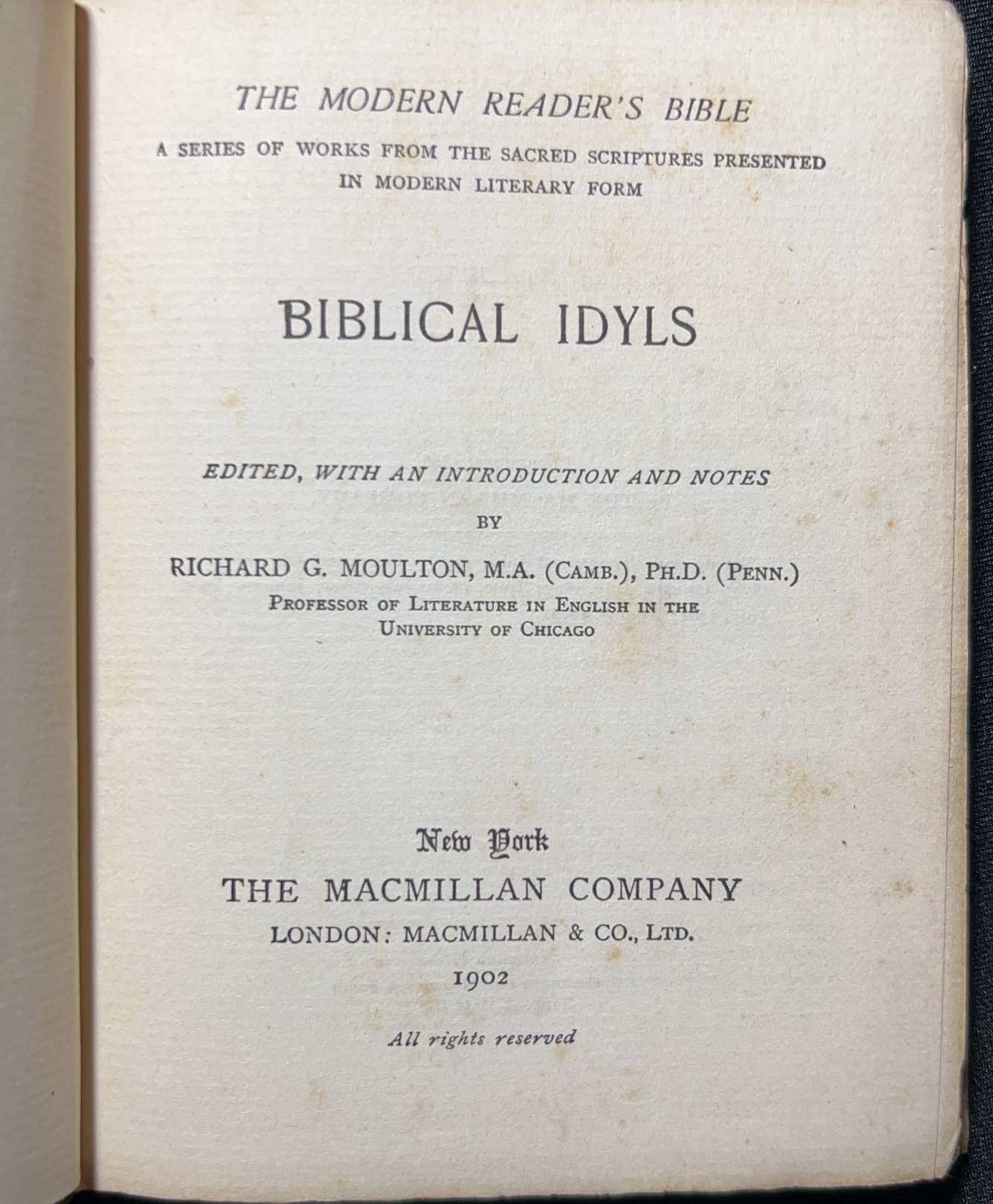 THE MODERN READER'S BIBLE

A SERIES OF WORKS FROM THE SACRED SCRIPTURES PRESENTED IN MODERN LITERARY FORM

BIBLICAL IDYLS

EDITED, WITH AN INTRODUCTION AND NOTES

BY

RICHARD G. MOULTON, M.A. (CAMB.), PH.D. (PENN.)
PROFESSOR OF LITERATURE IN ENGLISH IN THE
UNIVERSITY OF CHICAGO

New York
THE MACMILLAN COMPANY
LONDON: MACMILLAN & CO., LTD.
1902

All rights reserved